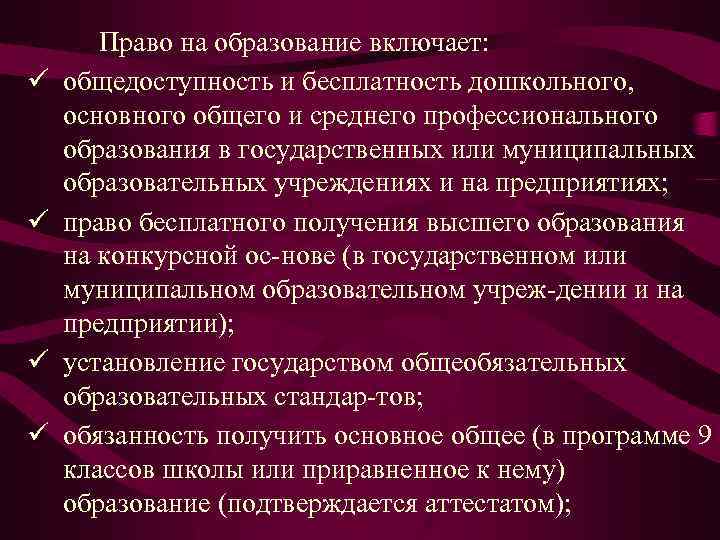 Право на образование включает:

✓ общедоступность и бесплатность дошкольного, основного общего и среднего профессионального образования в государственных или муниципальных образовательных учреждениях и на предприятиях;

✓ право бесплатного получения высшего образования на конкурсной ос-нове (в государственном или муниципальном образовательном учреж-дении и на предприятии);

✓ установление государством общеобязательных образовательных стандар-тов;

✓ обязанность получить основное общее (в программе 9 классов школы или приравненное к нему) образование (подтверждается аттестатом);